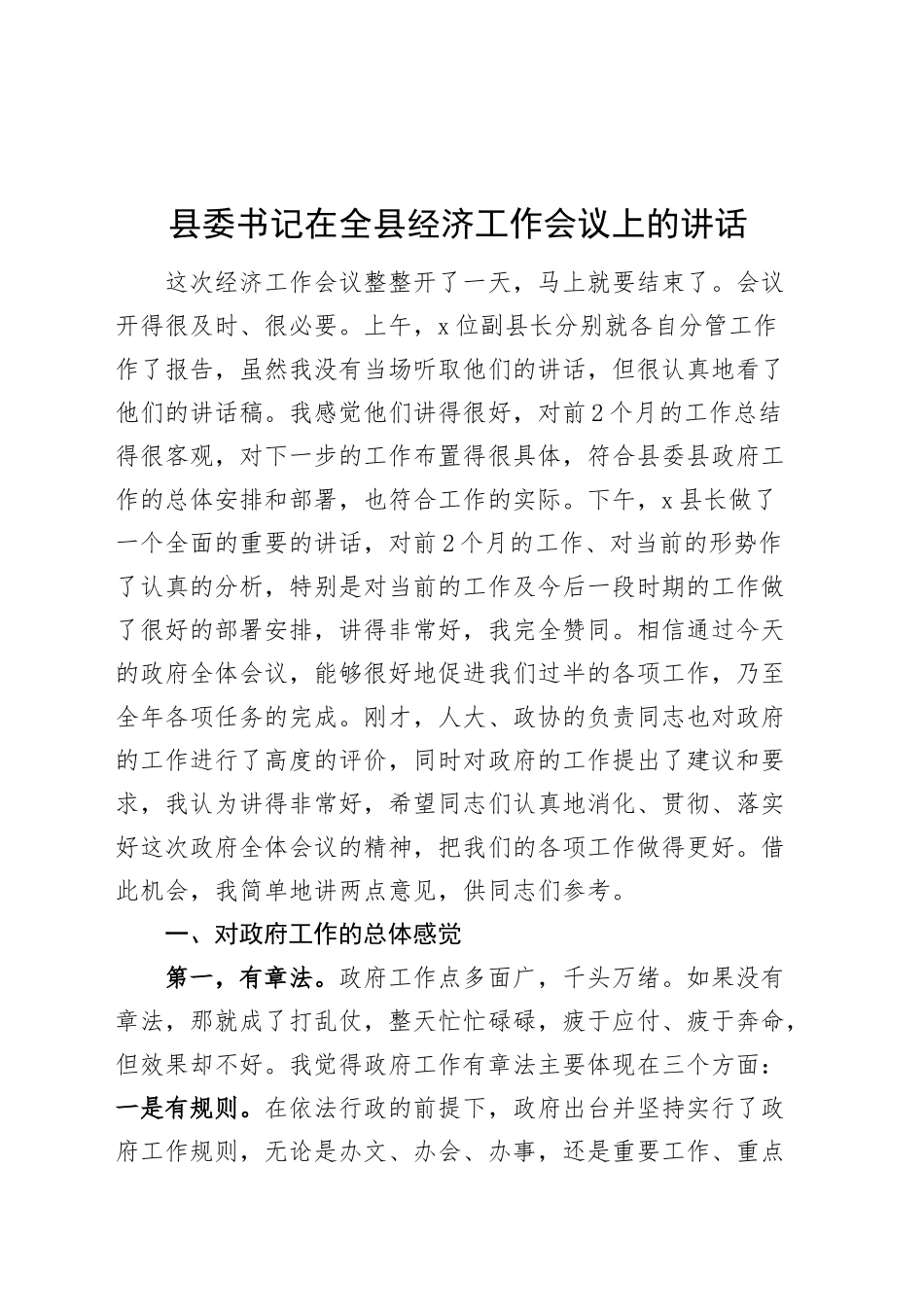 县委书记在全县经济工作会议上的讲话

这次经济工作会议整整开了一天，马上就要结束了。会议开得很及时、很必要。上午，x位副县长分别就各自分管工作作了报告，虽然我没有当场听取他们的讲话，但很认真地看了他们的讲话稿。我感觉他们讲得很好，对前2个月的工作总结得很客观，对下一步的工作布置得很具体，符合县委县政府工作的总体安排和部署，也符合工作的实际。下午，x县长做了一个全面的重要的讲话，对前2个月的工作、对当前的形势作了认真的分析，特别是对当前的工作及今后一段时期的工作做了很好的部署安排，讲得非常好，我完全赞同。相信通过今天的政府全体会议，能够很好地促进我们过半的各项工作，乃至全年各项任务的完成。刚才，人大、政协的负责同志也对政府的工作进行了高度的评价，同时对政府的工作提出了建议和要求，我认为讲得非常好，希望同志们认真地消化、贯彻、落实好这次政府全体会议的精神，把我们的各项工作做得更好。借此机会，我简单地讲两点意见，供同志们参考。

一、对政府工作的总体感觉

第一，有章法。政府工作点多面广，千头万绪。如果没有章法，那就成了打乱仗，整天忙忙碌碌，疲于应付、疲于奔命，但效果却不好。我觉得政府工作有章法主要体现在三个方面：一是有规则。在依法行政的前提下，政府出台并坚持实行了政府工作规则，无论是办文、办会、办事，还是重要工作、重点